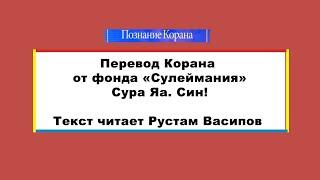 Познание Корана

Перевод Корана
от фонда «Сулеймания»
Сура Яа. Син!

Текст читает Рустам Васипов